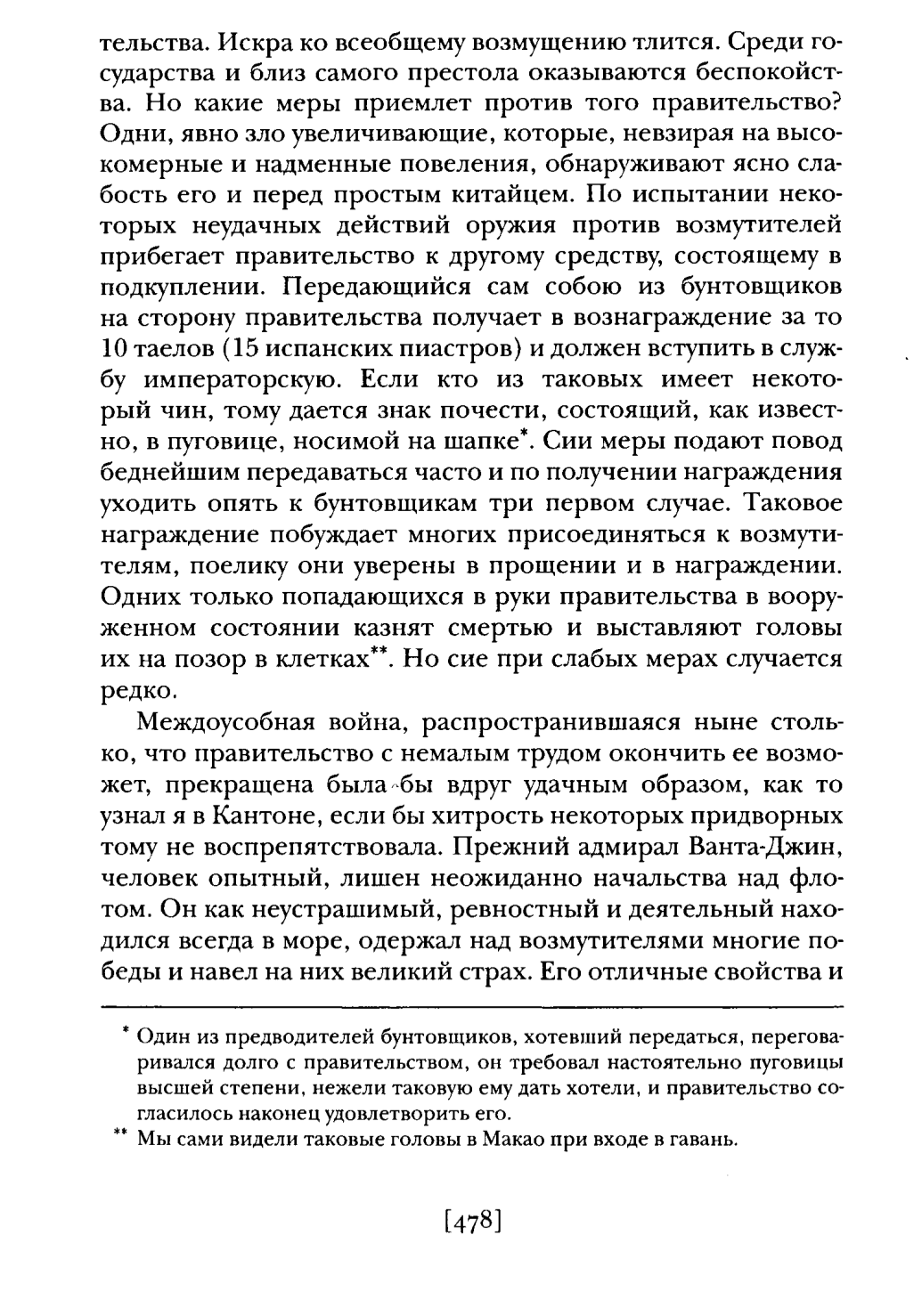 тельства. Искра ко всеобщему возмущению тлится. Среди государства и близ самого престола оказываются беспокойства. Но какие меры приемлет против того правительство? Одни, явно зло увеличивающие, которые, невзирая на высокомерные и надменные повеления, обнаруживают ясно слабость его и перед простым китайцем. По испытании некоторых неудачных действий оружия против возмутителей прибегает правительство к другому средству, состоящему в подкуплении. Передающийся сам собою из бунтовщиков на сторону правительства получает в вознаграждение за то 10 таелов (15 испанских пиастров) и должен вступить в службу императорскую. Если кто из таковых имеет некоторый чин, тому дается знак почести, состоящий, как известно, в пуговице, носимой на шапке*. Сии меры подают повод беднейшим передаваться часто и по получении награждения уходить опять к бунтовщикам три первом случае. Таковое награждение побуждает многих присоединяться к возмутителям, поелику они уверены в прощении и в награждении. Одних только попадающихся в руки правительства в вооруженном состоянии казнят смертью и выставляют головы их на позор в клетках**. Но сие при слабых мерах случается редко.

Междоусобная война, распространившаяся ныне столько, что правительство с немалым трудом окончить ее возможет, прекращена была бы вдруг удачным образом, как то узнал я в Кантоне, если бы хитрость некоторых придворных тому не воспрепятствовала. Прежний адмирал Ванта-Джин, человек опытный, лишен неожиданно начальства над флотом. Он как неустрашимый, ревностный и деятельный находился всегда в море, одержал над возмутителями многие победы и навел на них великий страх. Его отличные свойства и

* Один из предводителей бунтовщиков, хотевший передаться, переговаривался долго с правительством, он требовал настоятельно пуговицы высшей степени, нежели таковую ему дать хотели, и правительство согласилось наконец удовлетворить его.

** Мы сами видели таковые головы в Макао при входе в гавань.

[478]